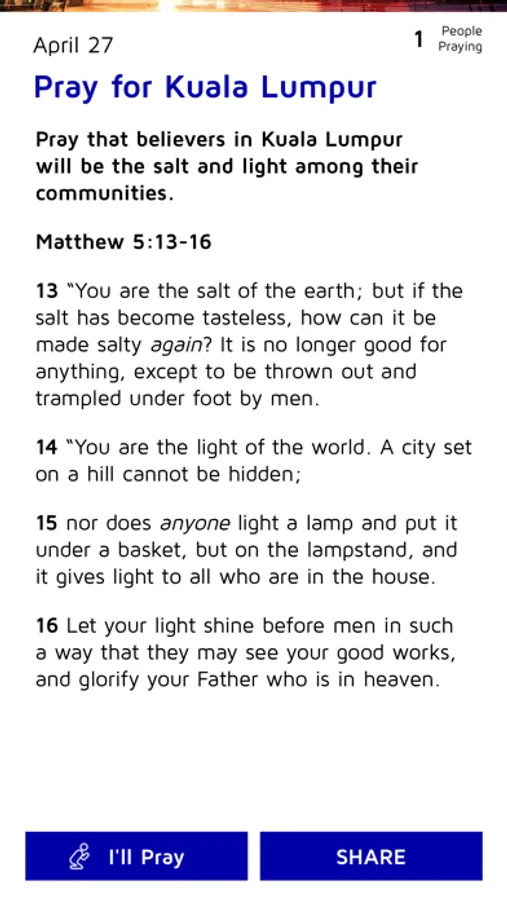 April 27

1 People Praying

Pray for Kuala Lumpur

Pray that believers in Kuala Lumpur will be the salt and light among their communities.

Matthew 5:13-16

13 "You are the salt of the earth; but if the salt has become tasteless, how can it be made salty again? It is no longer good for anything, except to be thrown out and trampled under foot by men.

14 "You are the light of the world. A city set on a hill cannot be hidden;

15 nor does anyone light a lamp and put it under a basket, but on the lampstand, and it gives light to all who are in the house.

16 Let your light shine before men in such a way that they may see your good works, and glorify your Father who is in heaven.

I'll Pray

SHARE